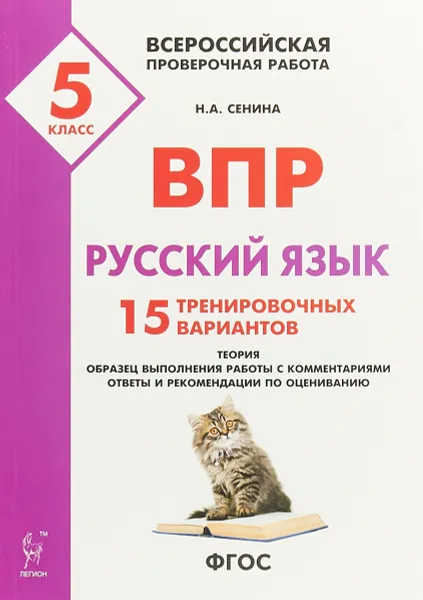 ВСЕРОССИЙСКАЯ
ПРОВЕРОЧНАЯ РАБОТА

5
КЛАСС

Н.А. СЕНИНА

ВПР

РУССКИЙ ЯЗЫК

15 ТРЕНИРОВОЧНЫХ ВАРИАНТОВ

ТЕОРИЯ
ОБРАЗЕЦ ВЫПОЛНЕНИЯ РАБОТЫ С КОММЕНТАРИЯМИ
ОТВЕТЫ И РЕКОМЕНДАЦИИ ПО ОЦЕНИВАНИЮ

TM
ЛЕГИОН

ФГОС